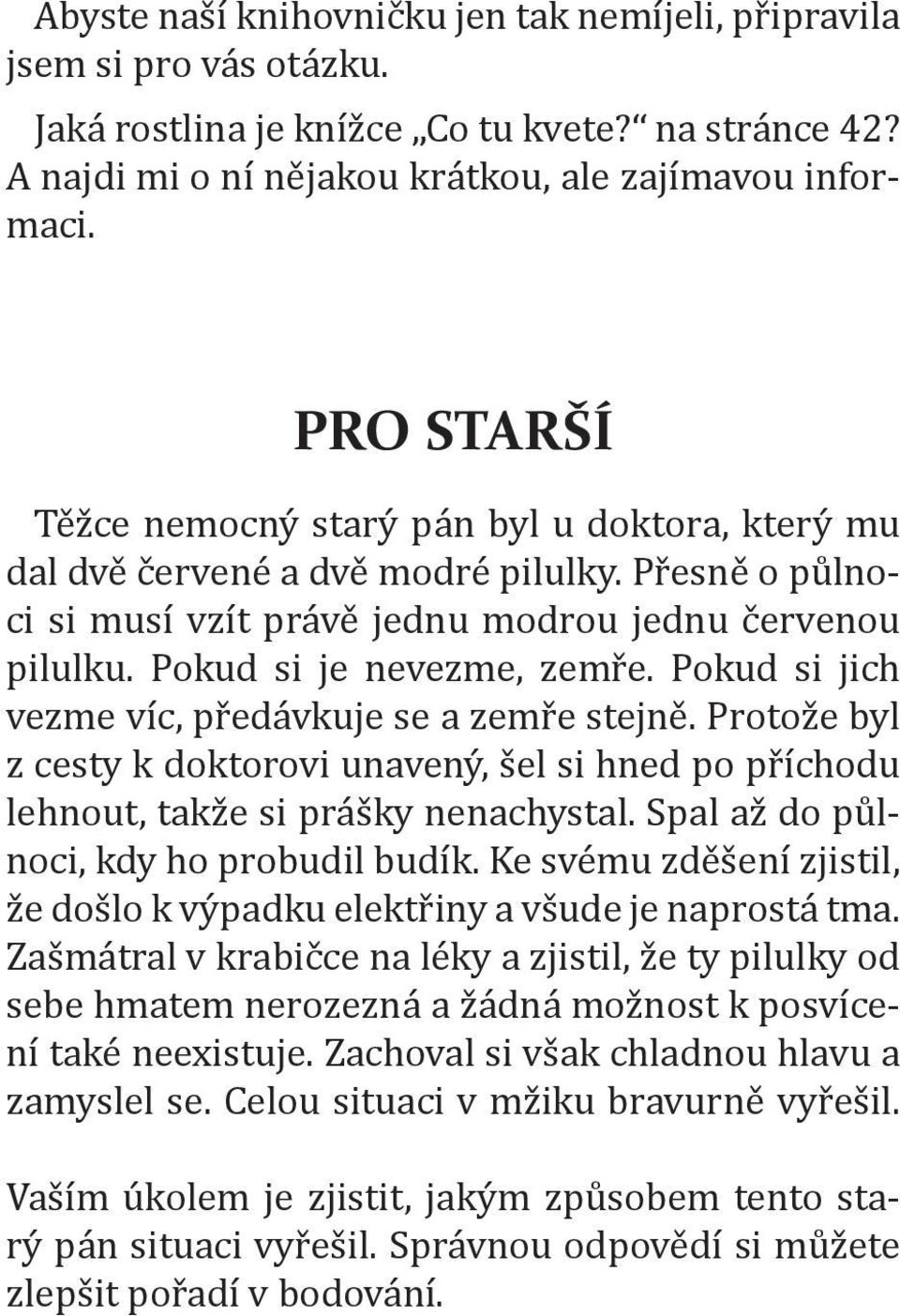 Abyste naší knihovničku jen tak nemíjeli, připravila jsem si pro vás otázku.

Jaká rostlina je knížce „Co tu kvete?“ na stránce 42? A najdi mi o ní nějakou krátkou, ale zajímavou informaci.

PRO STARŠÍ

Těžce nemocný starý pán byl u doktora, který mu dal dvě červené a dvě modré pilulky. Přesně o půlnoci si musí vzít právě jednu modrou jednu červenou pilulku. Pokud si je nevezme, zemře. Pokud si jich vezme víc, předávkuje se a zemře stejně. Protože byl z cesty k doktorovi unavený, šel si hned po příchodu lehnout, takže si prášky nenachystal. Spal až do půlnoci, kdy ho probudil budík. Ke svému zděšení zjistil, že došlo k výpadku elektřiny a všude je naprostá tma. Zašmátral v krabičce na léky a zjistil, že ty pilulky od sebe hmatem nerozezná a žádná možnost k posvícení také neexistuje. Zachoval si však chladnou hlavu a zamyslel se. Celou situaci v mžiku bravurně vyřešil.

Vaším úkolem je zjistit, jakým způsobem tento starý pán situaci vyřešil. Správnou odpovědí si můžete zlepšit pořadí v bodování.